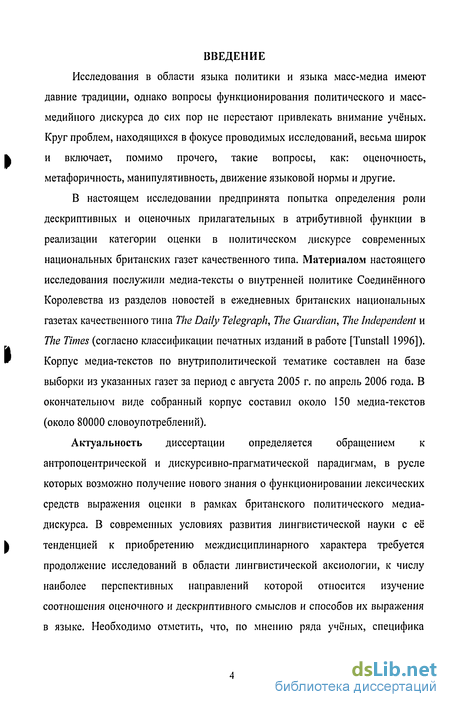 ВВЕДЕНИЕ

Исследования в области языка политики и языка масс-медиа имеют давние традиции, однако вопросы функционирования политического и масс-медийного дискурса до сих пор не перестают привлекать внимание учёных. Круг проблем, находящихся в фокусе проводимых исследований, весьма широк и включает, помимо прочего, такие вопросы, как: оценочность, метафоричность, манипулятивность, движение языковой нормы и другие.

В настоящем исследовании предпринята попытка определения роли дескриптивных и оценочных прилагательных в атрибутивной функции в реализации категории оценки в политическом дискурсе современных национальных британских газет качественного типа. Материалом настоящего исследования послужили медиа-тексты о внутренней политике Соединённого Королевства из разделов новостей в ежедневных британских национальных газетах качественного типа The Daily Telegraph, The Guardian, The Independent и The Times (согласно классификации печатных изданий в работе [Tunstall 1996]). Корпус медиа-текстов по внутриполитической тематике составлен на базе выборки из указанных газет за период с августа 2005 г. по апрель 2006 года. В окончательном виде собранный корпус составил около 150 медиа-текстов (около 80000 словоупотреблений).

Актуальность диссертации определяется обращением к антропоцентрической и дискурсивно-прагматической парадигмам, в русле которых возможно получение нового знания о функционировании лексических средств выражения оценки в рамках британского политического медиа-дискурса. В современных условиях развития лингвистической науки с её тенденцией к приобретению междисциплинарного характера требуется продолжение исследований в области лингвистической аксиологии, к числу наиболее перспективных направлений которой относится изучение соотношения оценочного и дескриптивного смыслов и способов их выражения в языке. Необходимо отметить, что, по мнению ряда учёных, специфика

4

dsLib.net
библиотека диссертаций